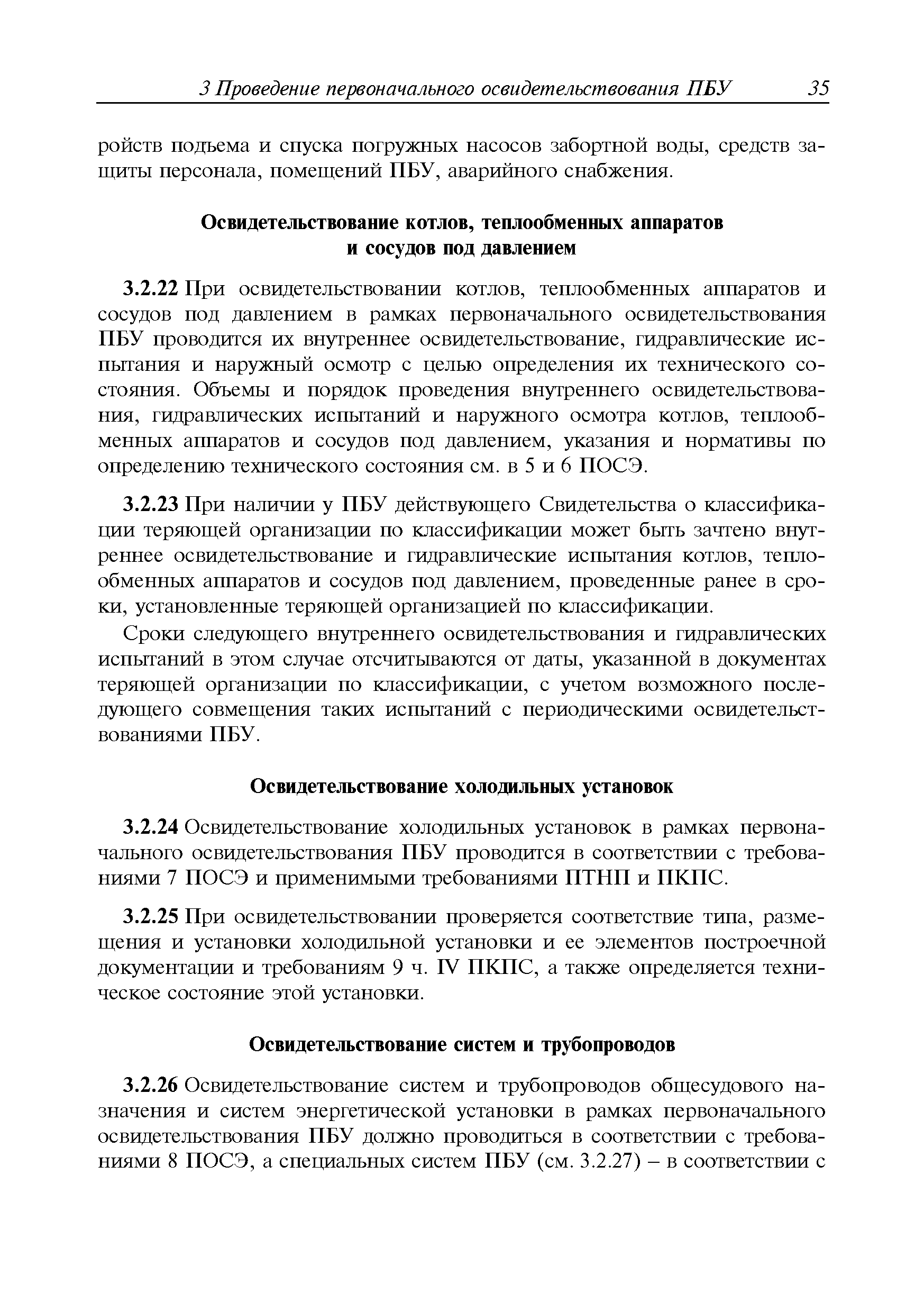 3 Проведение первоначального освидетельствования ПБУ 35

ройств подъема и спуска погружных насосов забортной воды, средств защиты персонала, помещений ПБУ, аварийного снабжения.

Освидетельствование котлов, теплообменных аппаратов и сосудов под давлением

3.2.22 При освидетельствовании котлов, теплообменных аппаратов и сосудов под давлением в рамках первоначального освидетельствования ПБУ проводится их внутреннее освидетельствование, гидравлические испытания и наружный осмотр с целью определения их технического состояния. Объемы и порядок проведения внутреннего освидетельствования, гидравлических испытаний и наружного осмотра котлов, теплообменных аппаратов и сосудов под давлением, указания и нормативы по определению технического состояния см. в 5 и 6 ПОСЭ.

3.2.23 При наличии у ПБУ действующего Свидетельства о классификации теряющей организации по классификации может быть зачтено внутреннее освидетельствование и гидравлические испытания котлов, теплообменных аппаратов и сосудов под давлением, проведенные ранее в сроки, установленные теряющей организацией по классификации.

Сроки следующего внутреннего освидетельствования и гидравлических испытаний в этом случае отсчитываются от даты, указанной в документах теряющей организации по классификации, с учетом возможного последующего совмещения таких испытаний с периодическими освидетельствованиями ПБУ.

Освидетельствование холодильных установок

3.2.24 Освидетельствование холодильных установок в рамках первоначального освидетельствования ПБУ проводится в соответствии с требованиями 7 ПОСЭ и применимыми требованиями ПТНП и ПКПС.

3.2.25 При освидетельствовании проверяется соответствие типа, размещения и установки холодильной установки и ее элементов построечной документации и требованиям 9 ч. IV ПКПС, а также определяется техническое состояние этой установки.

Освидетельствование систем и трубопроводов

3.2.26 Освидетельствование систем и трубопроводов общесудового назначения и систем энергетической установки в рамках первоначального освидетельствования ПБУ должно проводиться в соответствии с требованиями 8 ПОСЭ, а специальных систем ПБУ (см. 3.2.27) – в соответствии с